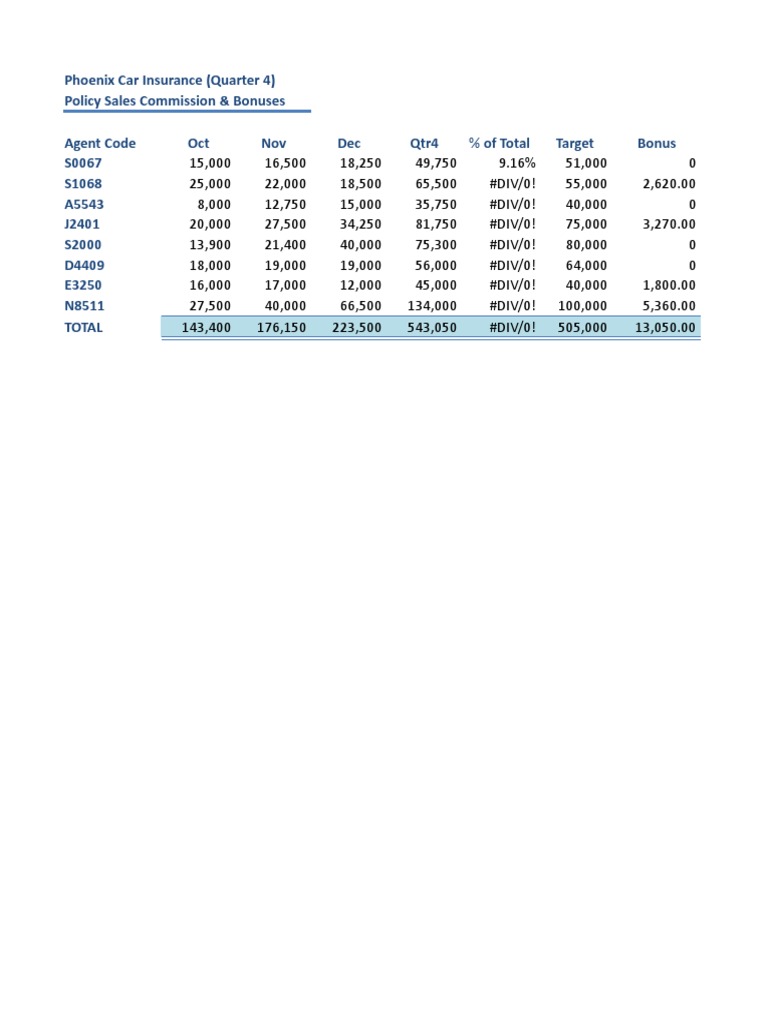 Phoenix Car Insurance (Quarter 4)
Policy Sales Commission & Bonuses

| Agent Code | Oct | Nov | Dec | Qtr4 | % of Total | Target | Bonus |
|---|---|---|---|---|---|---|---|
| S0067 | 15,000 | 16,500 | 18,250 | 49,750 | 9.16% | 51,000 | 0 |
| S1068 | 25,000 | 22,000 | 18,500 | 65,500 | #DIV/0! | 55,000 | 2,620.00 |
| A5543 | 8,000 | 12,750 | 15,000 | 35,750 | #DIV/0! | 40,000 | 0 |
| J2401 | 20,000 | 27,500 | 34,250 | 81,750 | #DIV/0! | 75,000 | 3,270.00 |
| S2000 | 13,900 | 21,400 | 40,000 | 75,300 | #DIV/0! | 80,000 | 0 |
| D4409 | 18,000 | 19,000 | 19,000 | 56,000 | #DIV/0! | 64,000 | 0 |
| E3250 | 16,000 | 17,000 | 12,000 | 45,000 | #DIV/0! | 40,000 | 1,800.00 |
| N8511 | 27,500 | 40,000 | 66,500 | 134,000 | #DIV/0! | 100,000 | 5,360.00 |
| TOTAL | 143,400 | 176,150 | 223,500 | 543,050 | #DIV/0! | 505,000 | 13,050.00 |